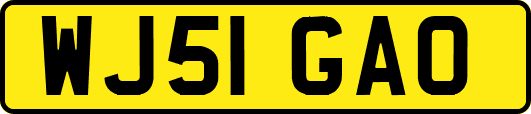 WJ51 GAO